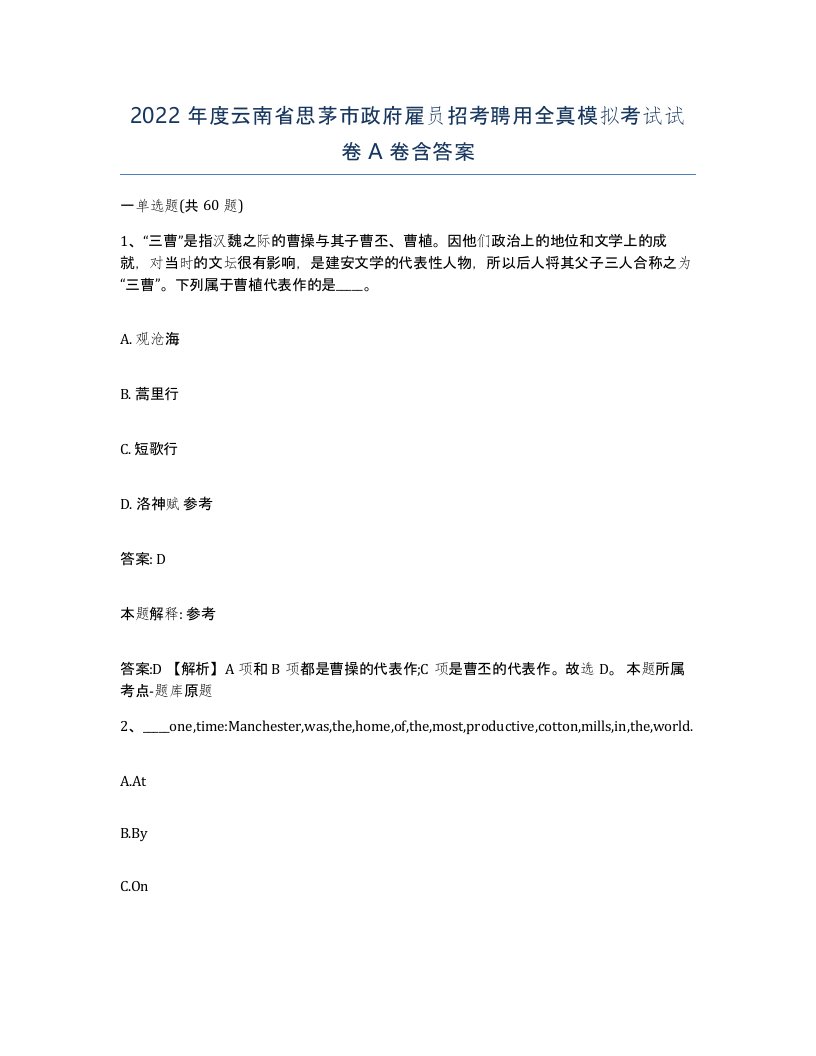 2022 年度云南省思茅市政府雇员招考聘用全真模拟考试试卷 A 卷含答案

一单选题(共 60 题)

1、“三曹”是指汉魏之际的曹操与其子曹丕、曹植。因他们政治上的地位和文学上的成就，对当时的文坛很有影响，是建安文学的代表性人物，所以后人将其父子三人合称之为“三曹”。下列属于曹植代表作的是____。

A. 观沧海

B. 蒿里行

C. 短歌行

D. 洛神赋 参考

答案: D

本题解释: 参考

答案:D 【解析】A 项和 B 项都是曹操的代表作;C 项是曹丕的代表作。故选 D。 本题所属考点-题库原题

2、____one,time:Manchester,was,the,home,of,the,most,productive,cotton,mills,in,the,world.

A.At

B.By

C.On